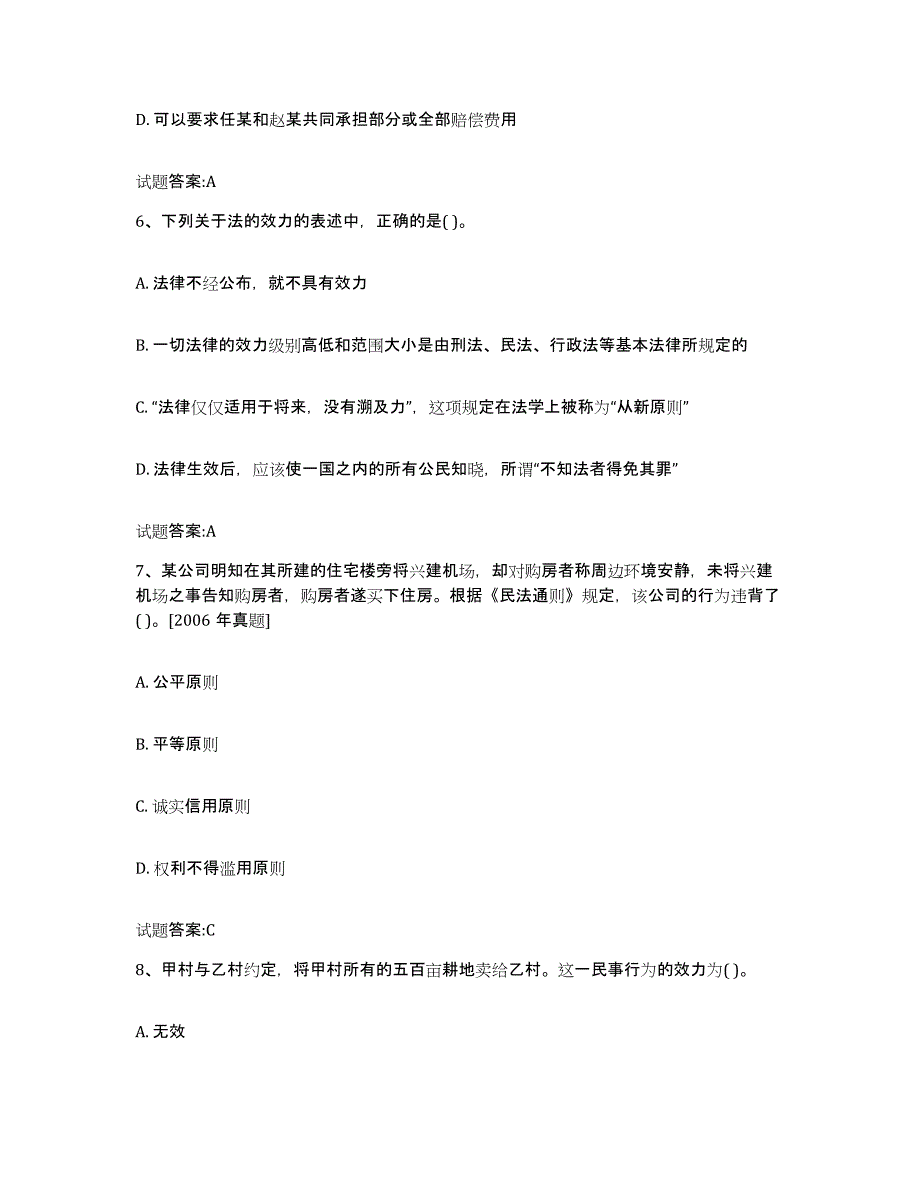 D. 可以要求任某和赵某共同承担部分或全部赔偿费用

试题答案:A

6、下列关于法的效力的表述中，正确的是( )。

A. 法律不经公布，就不具有效力

B. 一切法律的效力级别高低和范围大小是由刑法、民法、行政法等基本法律所规定的

C. “法律仅仅适用于将来，没有溯及力”，这项规定在法学上被称为“从新原则”

D. 法律生效后，应该使一国之内的所有公民知晓，所谓“不知法者得免其罪”

试题答案:A

7、某公司明知在其所建的住宅楼旁将兴建机场，却对购房者称周边环境安静，未将兴建机场之事告知购房者，购房者遂买下住房。根据《民法通则》规定，该公司的行为违背了( )。[2006 年真题]

A. 公平原则

B. 平等原则

C. 诚实信用原则

D. 权利不得滥用原则

试题答案:C

8、甲村与乙村约定，将甲村所有的五百亩耕地卖给乙村。这一民事行为的效力为( )。

A. 无效